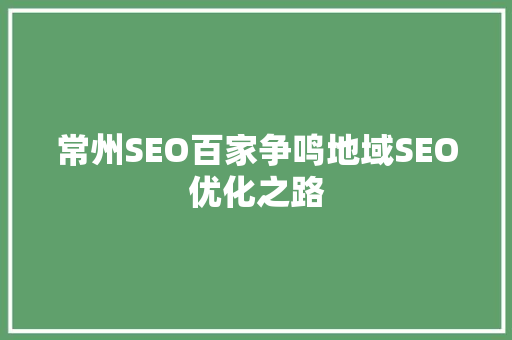 常州SEO百家争鸣地域SEO优化之路